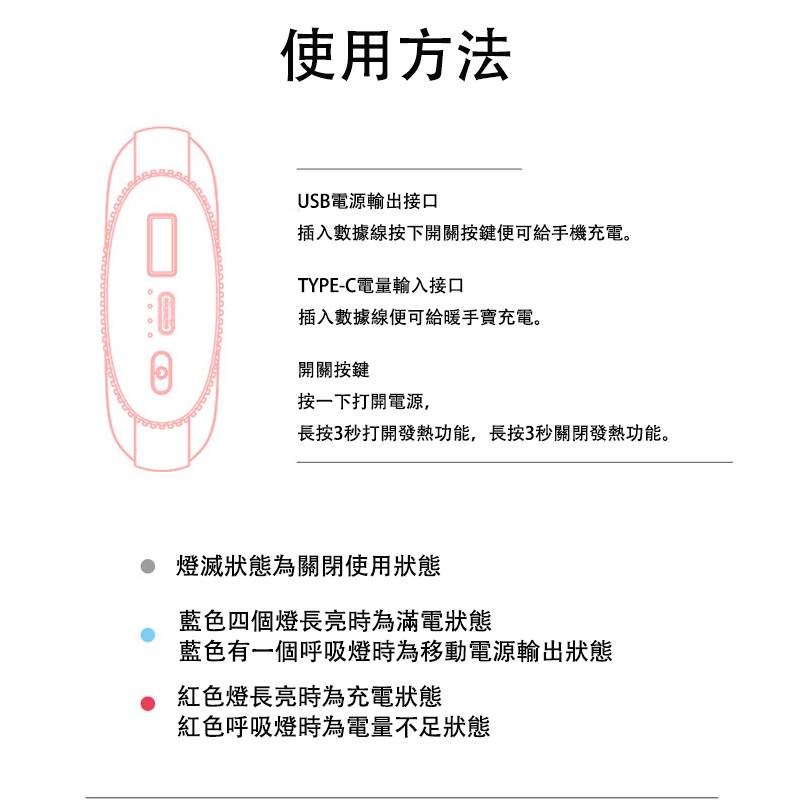 使用方法

USB電源輸出接口
插入數據線按下開關按鍵便可給手機充電。

TYPE-C電量輸入接口
插入數據線便可給暖手寶充電。

開關按鍵
按一下打開電源，
長按3秒打開發熱功能，長按3秒關閉發熱功能。

燈滅狀態為關閉使用狀態

藍色四個燈長亮時為滿電狀態
藍色有一個呼吸燈時為移動電源輸出狀態

紅色燈長亮時為充電狀態
紅色呼吸燈時為電量不足狀態